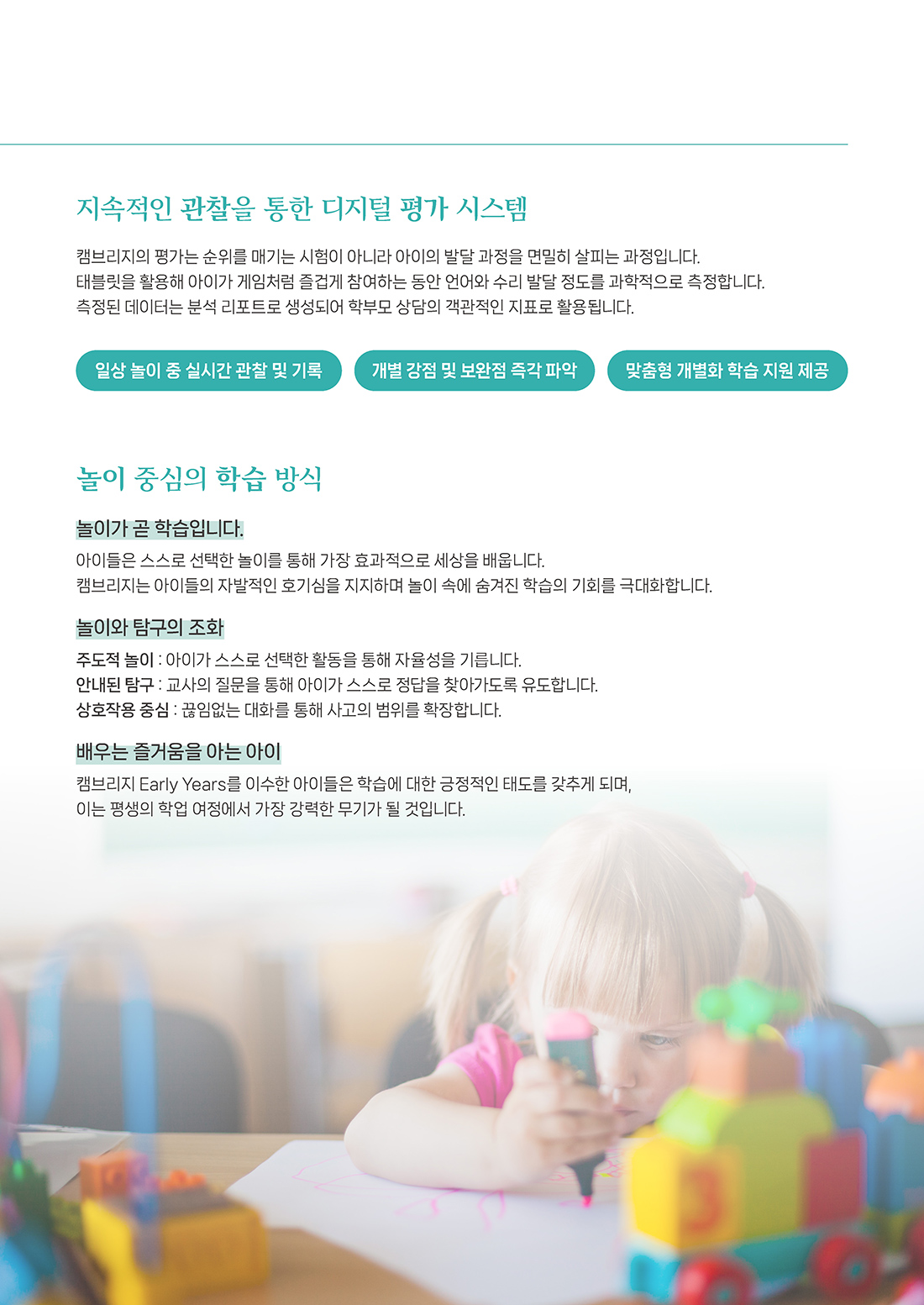 지속적인 관찰을 통한 디지털 평가 시스템

캠브리지의 평가는 순위를 매기는 시험이 아니라 아이의 발달 과정을 면밀히 살피는 과정입니다.
태블릿을 활용해 아이가 게임처럼 즐겁게 참여하는 동안 언어와 수리 발달 정도를 과학적으로 측정합니다.
측정된 데이터는 분석 리포트로 생성되어 학부모 상담의 객관적인 지표로 활용됩니다.

일상 놀이 중 실시간 관찰 및 기록

개별 강점 및 보완점 즉각 파악

맞춤형 개별화 학습 지원 제공

놀이 중심의 학습 방식

놀이가 곧 학습입니다.

아이들은 스스로 선택한 놀이를 통해 가장 효과적으로 세상을 배웁니다.
캠브리지는 아이들의 자발적인 호기심을 지지하며 놀이 속에 숨겨진 학습의 기회를 극대화합니다.

놀이와 탐구의 조화

주도적 놀이 : 아이가 스스로 선택한 활동을 통해 자율성을 기릅니다.
안내된 탐구 : 교사의 질문을 통해 아이가 스스로 정답을 찾아가도록 유도합니다.
상호작용 중심 : 끊임없는 대화를 통해 사고의 범위를 확장합니다.

배우는 즐거움을 아는 아이

캠브리지 Early Years를 이수한 아이들은 학습에 대한 긍정적인 태도를 갖추게 되며,
이는 평생의 학업 여정에서 가장 강력한 무기가 될 것입니다.